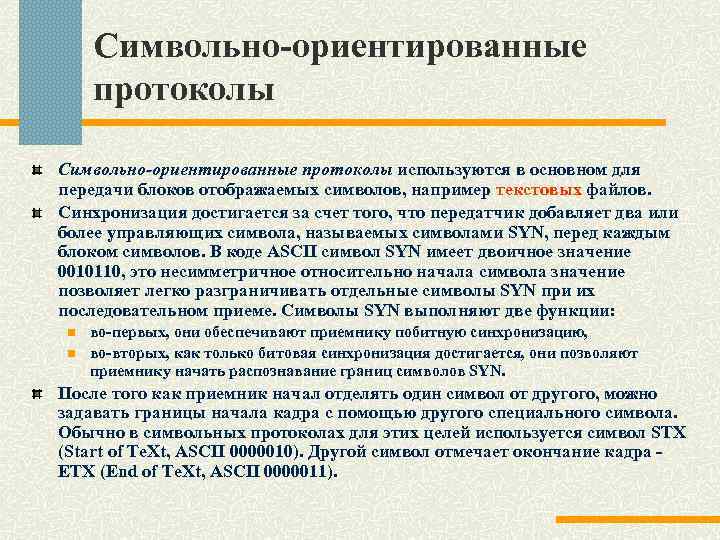 Символьно-ориентированные протоколы

Символьно-ориентированные протоколы используются в основном для передачи блоков отображаемых символов, например текстовых файлов.

Синхронизация достигается за счет того, что передатчик добавляет два или более управляющих символа, называемых символами SYN, перед каждым блоком символов. В коде ASCII символ SYN имеет двоичное значение 0010110, это несимметричное относительно начала символа значение позволяет легко разграничивать отдельные символы SYN при их последовательном приеме. Символы SYN выполняют две функции:

во-первых, они обеспечивают приемнику побитную синхронизацию,

во-вторых, как только битовая синхронизация достигается, они позволяют приемнику начать распознавание границ символов SYN.

После того как приемник начал отделять один символ от другого, можно задавать границы начала кадра с помощью другого специального символа. Обычно в символьных протоколах для этих целей используется символ STX (Start of TeXt, ASCII 0000010). Другой символ отмечает окончание кадра - ETX (End of TeXt, ASCII 0000011).